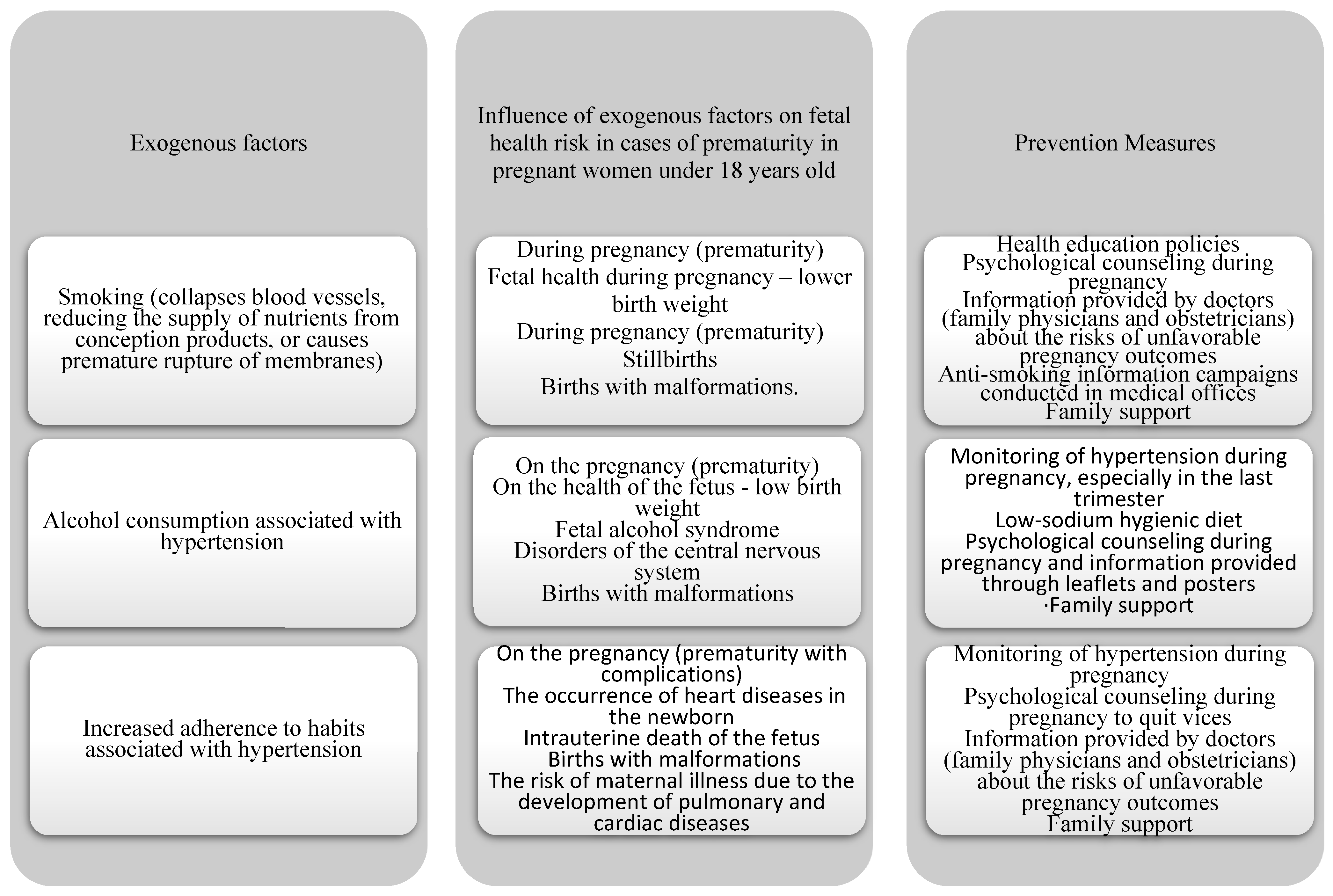 Exogenous factors

Smoking (collapses blood vessels, reducing the supply of nutrients from conception products, or causes premature rupture of membranes)

Alcohol consumption associated with hypertension

Increased adherence to habits associated with hypertension

Influence of exogenous factors on fetal health risk in cases of prematurity in pregnant women under 18 years old

During pregnancy (prematurity)
Fetal health during pregnancy – lower birth weight
During pregnancy (prematurity)
Stillbirths
Births with malformations.

On the pregnancy (prematurity)
On the health of the fetus - low birth weight
Fetal alcohol syndrome
Disorders of the central nervous system
Births with malformations

On the pregnancy (prematurity with complications)
The occurrence of heart diseases in the newborn
Intrauterine death of the fetus
Births with malformations
The risk of maternal illness due to the development of pulmonary and cardiac diseases

Prevention Measures

Health education policies
Psychological counseling during pregnancy
Information provided by doctors (family physicians and obstetricians) about the risks of unfavorable pregnancy outcomes
Anti-smoking information campaigns conducted in medical offices
Family support

Monitoring of hypertension during pregnancy, especially in the last trimester
Low-sodium hygienic diet
Psychological counseling during pregnancy and information provided through leaflets and posters
·Family support

Monitoring of hypertension during pregnancy
Psychological counseling during pregnancy to quit vices
Information provided by doctors (family physicians and obstetricians) about the risks of unfavorable pregnancy outcomes
Family support